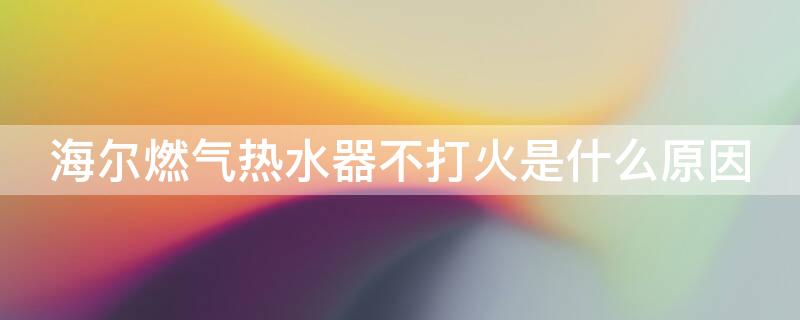 海尔燃气热水器不打火是什么原因